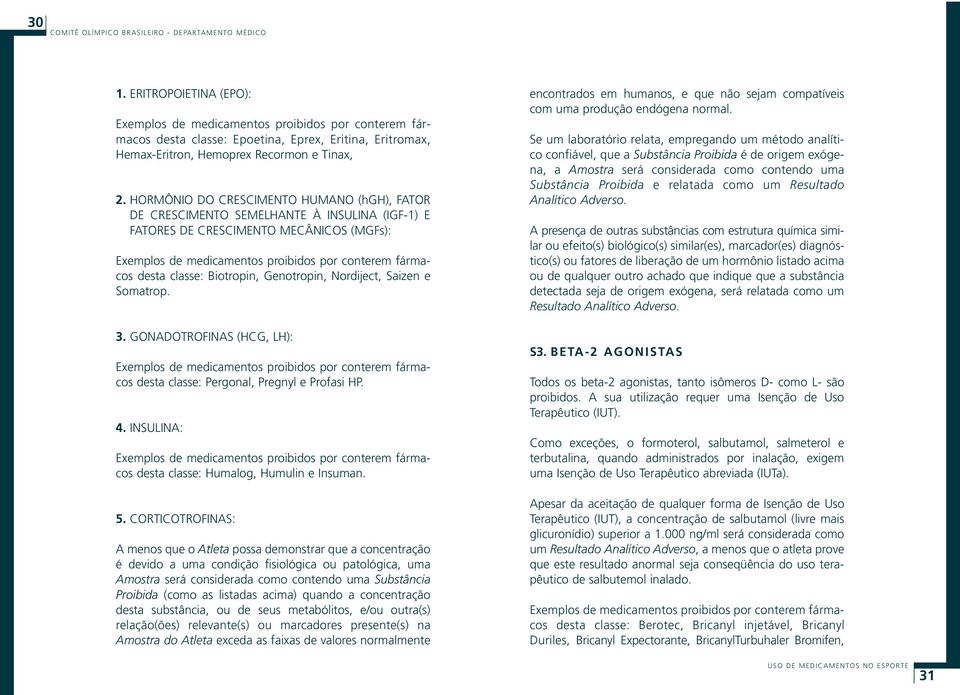 30
COMITÊ OLÍMPICO BRASILEIRO - DEPARTAMENTO MÉDICO

1. ERITROPOIETINA (EPO):

Exemplos de medicamentos proibidos por conterem fármacos desta classe: Epoetina, Eprex, Eritina, Eritromax, Hemax-Eritron, Hemoprex Recormon e Tinax,

2. HORMÔNIO DO CRESCIMENTO HUMANO (hGH), FATOR DE CRESCIMENTO SEMELHANTE À INSULINA (IGF-1) E FATORES DE CRESCIMENTO MECÂNICOS (MGFs):

Exemplos de medicamentos proibidos por conterem fármacos desta classe: Biotropin, Genotropin, Nordiject, Saizen e Somatrop.

3. GONADOTROFINAS (HCG, LH):

Exemplos de medicamentos proibidos por conterem fármacos desta classe: Pergonal, Pregnyl e Profasi HP.

4. INSULINA:

Exemplos de medicamentos proibidos por conterem fármacos desta classe: Humalog, Humulin e Insuman.

5. CORTICOTROFINAS:

A menos que o Atleta possa demonstrar que a concentração é devido a uma condição fisiológica ou patológica, uma Amostra será considerada como contendo uma Substância Proibida (como as listadas acima) quando a concentração desta substância, ou de seus metabólitos, e/ou outra(s) relação(ões) relevante(s) ou marcadores presente(s) na Amostra do Atleta exceda as faixas de valores normalmente encontrados em humanos, e que não sejam compatíveis com uma produção endógena normal.

Se um laboratório relata, empregando um método analítico confiável, que a Substância Proibida é de origem exógena, a Amostra será considerada como contendo uma Substância Proibida e relatada como um Resultado Analítico Adverso.

A presença de outras substâncias com estrutura química similar ou efeito(s) biológico(s) similar(es), marcador(es) diagnóstico(s) ou fatores de liberação de um hormônio listado acima ou de qualquer outro achado que indique que a substância detectada seja de origem exógena, será relatada como um Resultado Analítico Adverso.

S3. BETA-2 AGONISTAS

Todos os beta-2 agonistas, tanto isômeros D- como L- são proibidos. A sua utilização requer uma Isenção de Uso Terapêutico (IUT).

Como exceções, o formoterol, salbutamol, salmeterol e terbutalina, quando administrados por inalação, exigem uma Isenção de Uso Terapêutico abreviada (IUTa).

Apesar da aceitação de qualquer forma de Isenção de Uso Terapêutico (IUT), a concentração de salbutamol (livre mais glicuronídio) superior a 1.000 ng/ml será considerada como um Resultado Analítico Adverso, a menos que o atleta prove que este resultado anormal seja conseqüência do uso terapêutico de salbutemol inalado.

Exemplos de medicamentos proibidos por conterem fármacos desta classe: Berotec, Bricanyl injetável, Bricanyl Duriles, Bricanyl Expectorante, BricanylTurbuhaler Bromifen,

USO DE MEDICAMENTOS NO ESPORTE
31